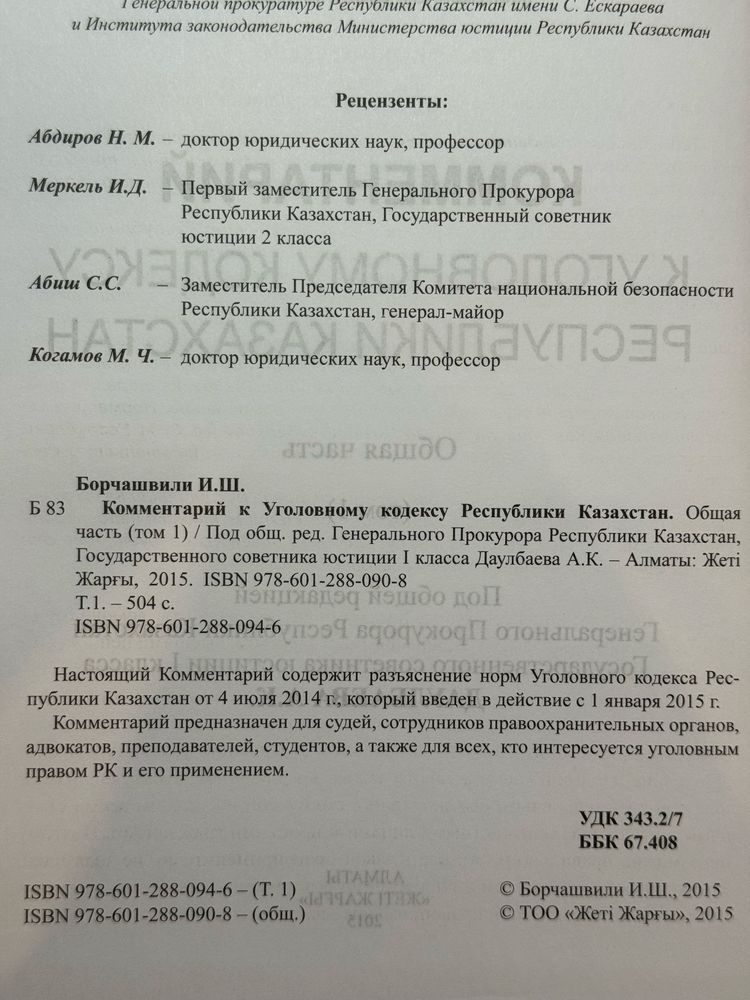 Генеральной прокуратуре Республики Казахстан имени С. Ескараева и Института законодательства Министерства юстиции Республики Казахстан

Рецензенты:

Абдиров Н. М. – доктор юридических наук, профессор

Меркель И.Д. – Первый заместитель Генерального Прокурора Республики Казахстан, Государственный советник юстиции 2 класса

Абиш С.С. – Заместитель Председателя Комитета национальной безопасности Республики Казахстан, генерал-майор

Когамов М. Ч. – доктор юридических наук, профессор

Борчашвили И.Ш.
Б 83 Комментарий к Уголовному кодексу Республики Казахстан. Общая часть (том 1) / Под общ. ред. Генерального Прокурора Республики Казахстан, Государственного советника юстиции I класса Даулбаева А.К. – Алматы: Жеті Жарғы, 2015. ISBN 978-601-288-090-8
Т.1. – 504 с.
ISBN 978-601-288-094-6

Настоящий Комментарий содержит разъяснение норм Уголовного кодекса Республики Казахстан от 4 июля 2014 г., который введен в действие с 1 января 2015 г.

Комментарий предназначен для судей, сотрудников правоохранительных органов, адвокатов, преподавателей, студентов, а также для всех, кто интересуется уголовным правом РК и его применением.

УДК 343.2/7
ББК 67.408

ISBN 978-601-288-094-6 – (Т. 1)
ISBN 978-601-288-090-8 – (общ.)

© Борчашвили И.Ш., 2015
© ТОО «Жеті Жарғы», 2015